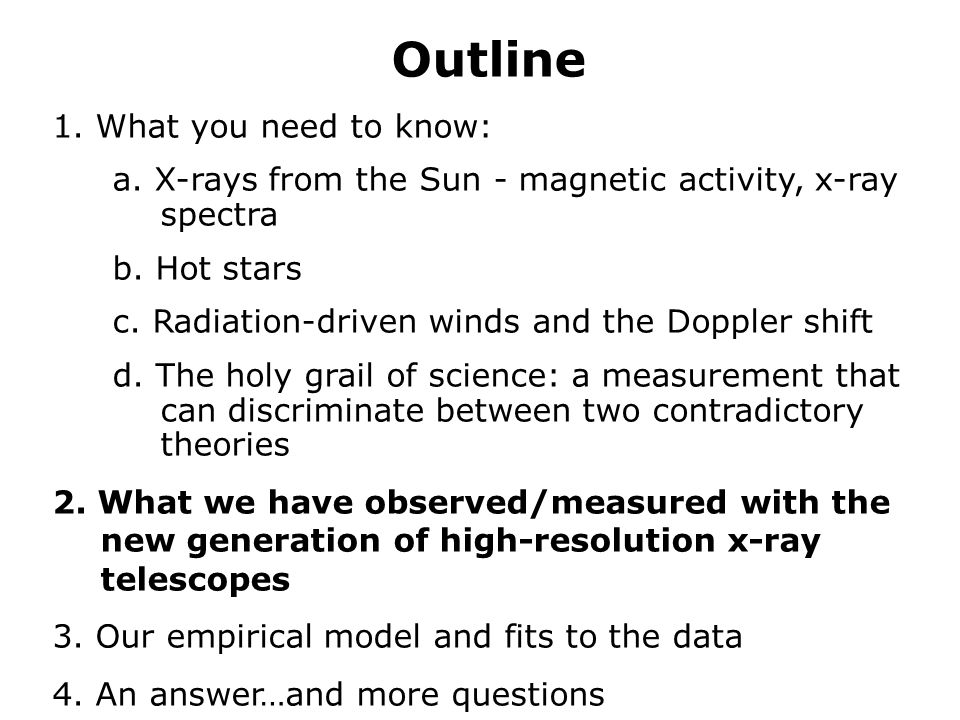 Outline

1. What you need to know:

a. X-rays from the Sun - magnetic activity, x-ray spectra

b. Hot stars

c. Radiation-driven winds and the Doppler shift

d. The holy grail of science: a measurement that can discriminate between two contradictory theories

2. What we have observed/measured with the new generation of high-resolution x-ray telescopes

3. Our empirical model and fits to the data

4. An answer…and more questions